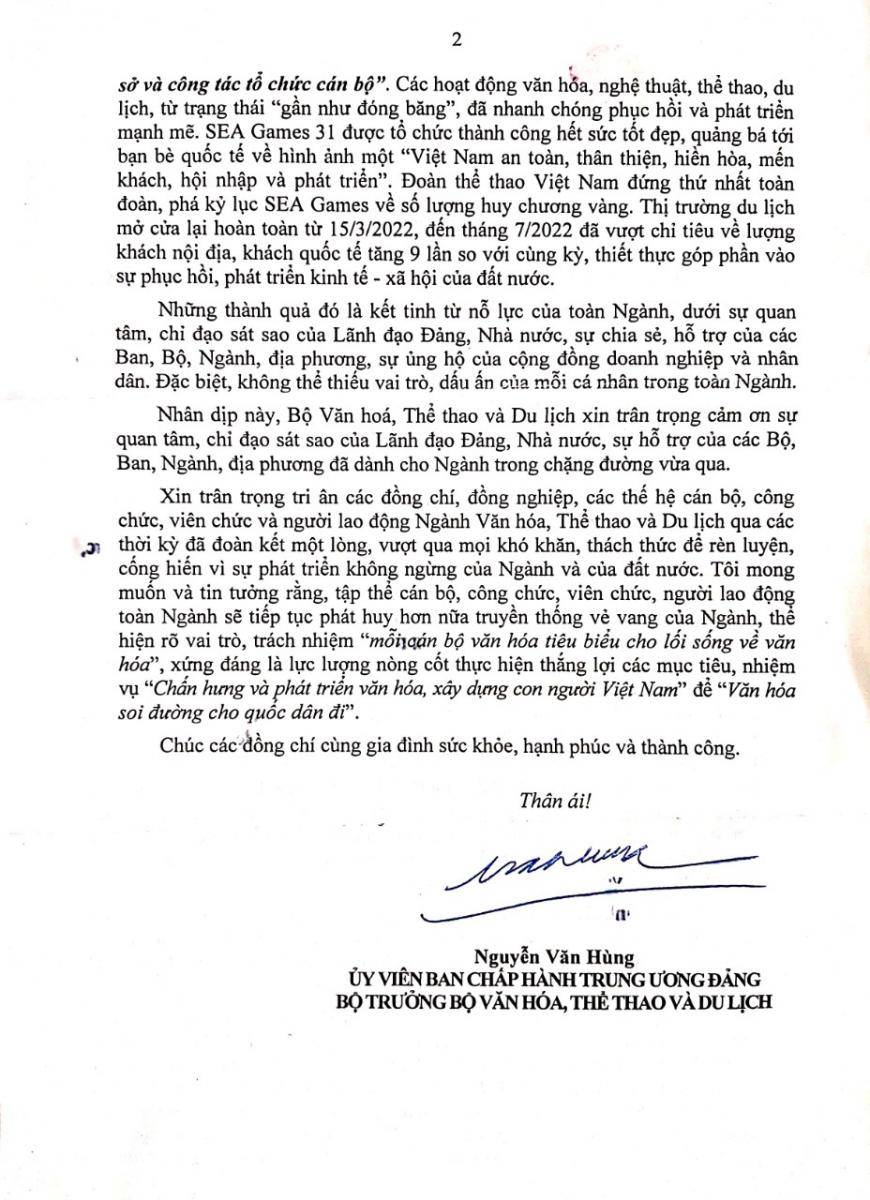 2

sở và công tác tổ chức cán bộ". Các hoạt động văn hóa, nghệ thuật, thể thao, du lịch, từ trạng thái "gần như đóng băng", đã nhanh chóng phục hồi và phát triển mạnh mẽ. SEA Games 31 được tổ chức thành công hết sức tốt đẹp, quảng bá tới bạn bè quốc tế về hình ảnh một "Việt Nam an toàn, thân thiện, hiền hòa, mến khách, hội nhập và phát triển". Đoàn thể thao Việt Nam đứng thứ nhất toàn đoàn, phá kỷ lục SEA Games về số lượng huy chương vàng. Thị trường du lịch mở cửa lại hoàn toàn từ 15/3/2022, đến tháng 7/2022 đã vượt chỉ tiêu về lượng khách nội địa, khách quốc tế tăng 9 lần so với cùng kỳ, thiết thực góp phần vào sự phục hồi, phát triển kinh tế - xã hội của đất nước.

Những thành quả đó là kết tinh từ nỗ lực của toàn Ngành, dưới sự quan tâm, chỉ đạo sát sao của Lãnh đạo Đảng, Nhà nước, sự chia sẻ, hỗ trợ của các Ban, Bộ, Ngành, địa phương, sự ủng hộ của cộng đồng doanh nghiệp và nhân dân. Đặc biệt, không thể thiếu vai trò, dấu ấn của mỗi cá nhân trong toàn Ngành.

Nhân dịp này, Bộ Văn hoá, Thể thao và Du lịch xin trân trọng cảm ơn sự quan tâm, chỉ đạo sát sao của Lãnh đạo Đảng, Nhà nước, sự hỗ trợ của các Bộ, Ban, Ngành, địa phương đã dành cho Ngành trong chặng đường vừa qua.

Xin trân trọng tri ân các đồng chí, đồng nghiệp, các thế hệ cán bộ, công chức, viên chức và người lao động Ngành Văn hóa, Thể thao và Du lịch qua các thời kỳ đã đoàn kết một lòng, vượt qua mọi khó khăn, thách thức để rèn luyện, cống hiến vì sự phát triển không ngừng của Ngành và của đất nước. Tôi mong muốn và tin tưởng rằng, tập thể cán bộ, công chức, viên chức, người lao động toàn Ngành sẽ tiếp tục phát huy hơn nữa truyền thống vẻ vang của Ngành, thể hiện rõ vai trò, trách nhiệm "mỗi cán bộ văn hóa tiêu biểu cho lối sống về văn hóa", xứng đáng là lực lượng nòng cốt thực hiện thắng lợi các mục tiêu, nhiệm vụ "Chấn hưng và phát triển văn hóa, xây dựng con người Việt Nam" để "Văn hóa soi đường cho quốc dân đi".

Chúc các đồng chí cùng gia đình sức khỏe, hạnh phúc và thành công.

Thân ái!

Nguyễn Văn Hùng
ỦY VIÊN BAN CHẤP HÀNH TRUNG ƯƠNG ĐẢNG
BỘ TRƯỞNG BỘ VĂN HÓA, THỂ THAO VÀ DU LỊCH